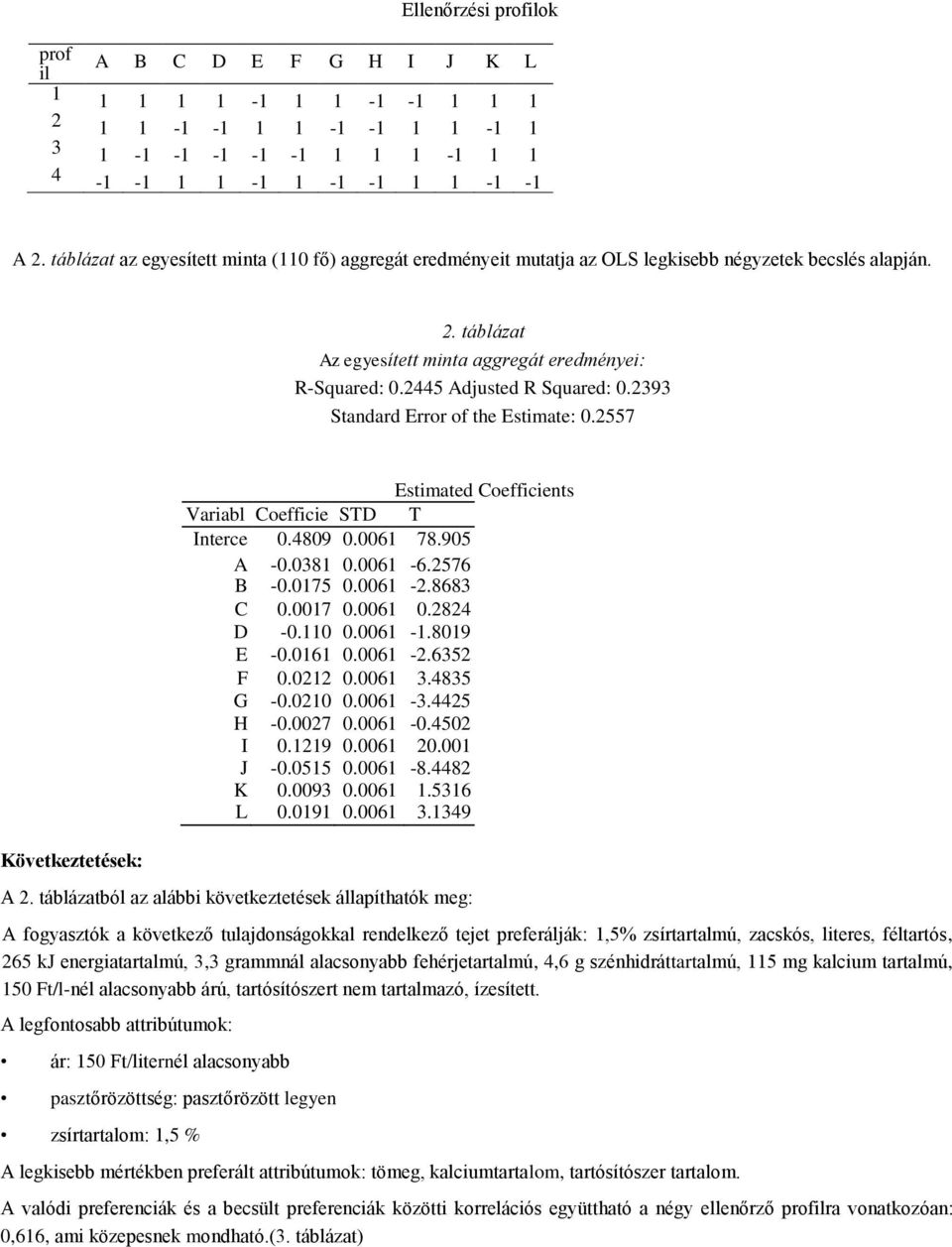 Ellenőrzési profilok

| profil | A | B | C | D | E | F | G | H | I | J | K | L |
|---|---|---|---|---|---|---|---|---|---|---|---|---|
| 1 | 1 | 1 | 1 | 1 | -1 | 1 | 1 | -1 | -1 | 1 | 1 | 1 |
| 2 | 1 | 1 | -1 | -1 | 1 | 1 | -1 | -1 | 1 | 1 | -1 | 1 |
| 3 | 1 | -1 | -1 | -1 | -1 | -1 | 1 | 1 | 1 | -1 | 1 | 1 |
| 4 | -1 | -1 | 1 | 1 | -1 | 1 | -1 | -1 | 1 | 1 | -1 | -1 |

A 2. táblázat az egyesített minta (110 fő) aggregát eredményeit mutatja az OLS legkisebb négyzetek becslés alapján.

2. táblázat
Az egyesített minta aggregát eredményei:
R-Squared: 0.2445 Adjusted R Squared: 0.2393
Standard Error of the Estimate: 0.2557

Estimated Coefficients

| Variabl | Coefficie | STD | T |
|---|---|---|---|
| Interce | 0.4809 | 0.0061 | 78.905 |
| A | -0.0381 | 0.0061 | -6.2576 |
| B | -0.0175 | 0.0061 | -2.8683 |
| C | 0.0017 | 0.0061 | 0.2824 |
| D | -0.110 | 0.0061 | -1.8019 |
| E | -0.0161 | 0.0061 | -2.6352 |
| F | 0.0212 | 0.0061 | 3.4835 |
| G | -0.0210 | 0.0061 | -3.4425 |
| H | -0.0027 | 0.0061 | -0.4502 |
| I | 0.1219 | 0.0061 | 20.001 |
| J | -0.0515 | 0.0061 | -8.4482 |
| K | 0.0093 | 0.0061 | 1.5316 |
| L | 0.0191 | 0.0061 | 3.1349 |

Következtetések:

A 2. táblázatból az alábbi következtetések állapíthatók meg:

A fogyasztók a következő tulajdonságokkal rendelkező tejet preferálják: 1,5% zsírtartalmú, zacskós, literes, féltartós, 265 kJ energiatartalmú, 3,3 grammnál alacsonyabb fehérjetartalmú, 4,6 g szénhidráttartalmú, 115 mg kalcium tartalmú, 150 Ft/l-nél alacsonyabb árú, tartósítószert nem tartalmazó, ízesített.

A legfontosabb attribútumok:

• ár: 150 Ft/liternél alacsonyabb

• pasztőrözöttség: pasztőrözött legyen

• zsírtartalom: 1,5 %

A legkisebb mértékben preferált attribútumok: tömeg, kalciumtartalom, tartósítószer tartalom.

A valódi preferenciák és a becsült preferenciák közötti korrelációs együttható a négy ellenőrző profilra vonatkozóan: 0,616, ami közepesnek mondható.(3. táblázat)